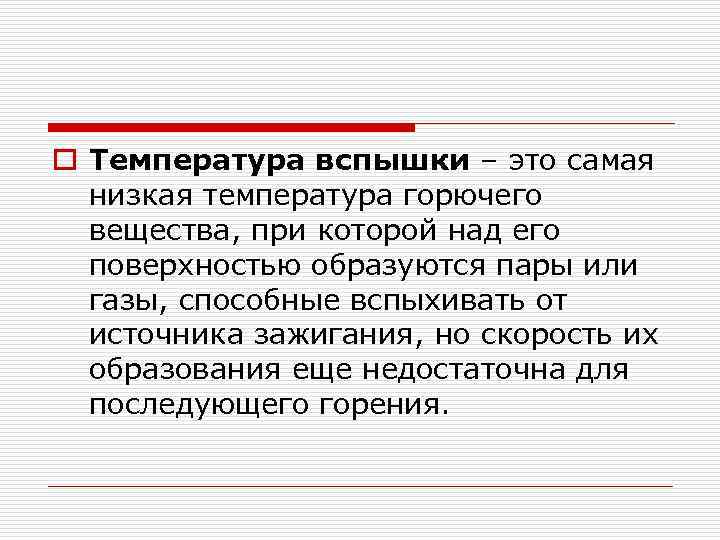 Температура вспышки – это самая низкая температура горючего вещества, при которой над его поверхностью образуются пары или газы, способные вспыхивать от источника зажигания, но скорость их образования еще недостаточна для последующего горения.